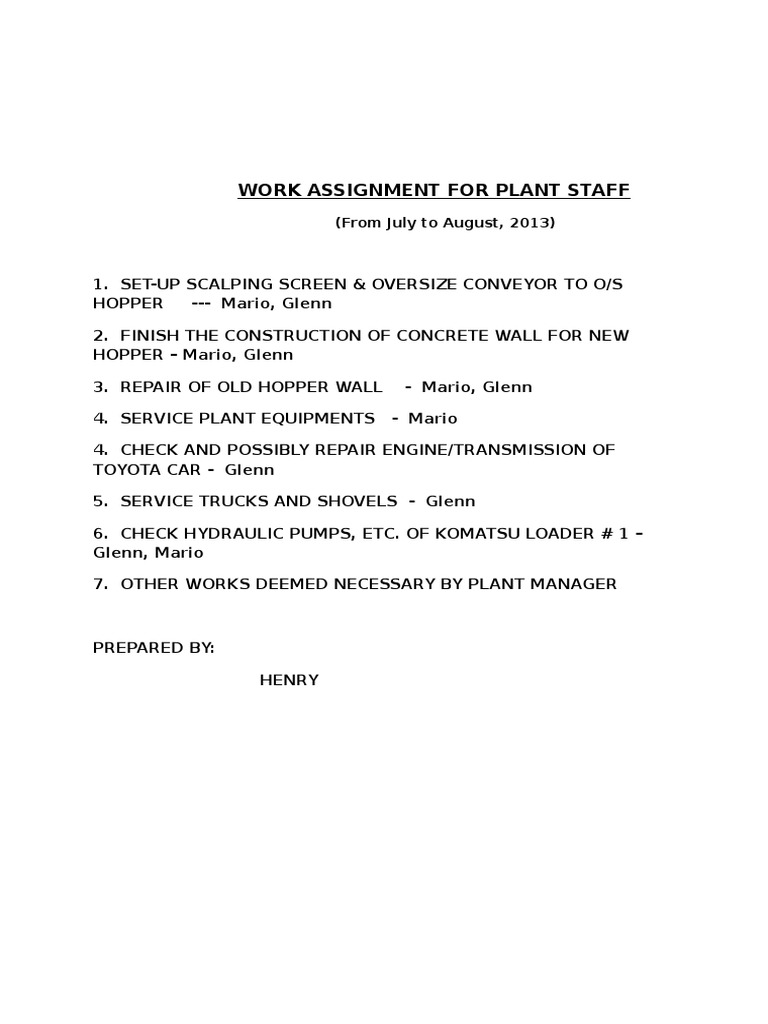 WORK ASSIGNMENT FOR PLANT STAFF

(From July to August, 2013)

1. SET-UP SCALPING SCREEN & OVERSIZE CONVEYOR TO O/S HOPPER --- Mario, Glenn

2. FINISH THE CONSTRUCTION OF CONCRETE WALL FOR NEW HOPPER – Mario, Glenn

3. REPAIR OF OLD HOPPER WALL - Mario, Glenn

4. SERVICE PLANT EQUIPMENTS - Mario

4. CHECK AND POSSIBLY REPAIR ENGINE/TRANSMISSION OF TOYOTA CAR - Glenn

5. SERVICE TRUCKS AND SHOVELS - Glenn

6. CHECK HYDRAULIC PUMPS, ETC. OF KOMATSU LOADER # 1 – Glenn, Mario

7. OTHER WORKS DEEMED NECESSARY BY PLANT MANAGER

PREPARED BY:

HENRY